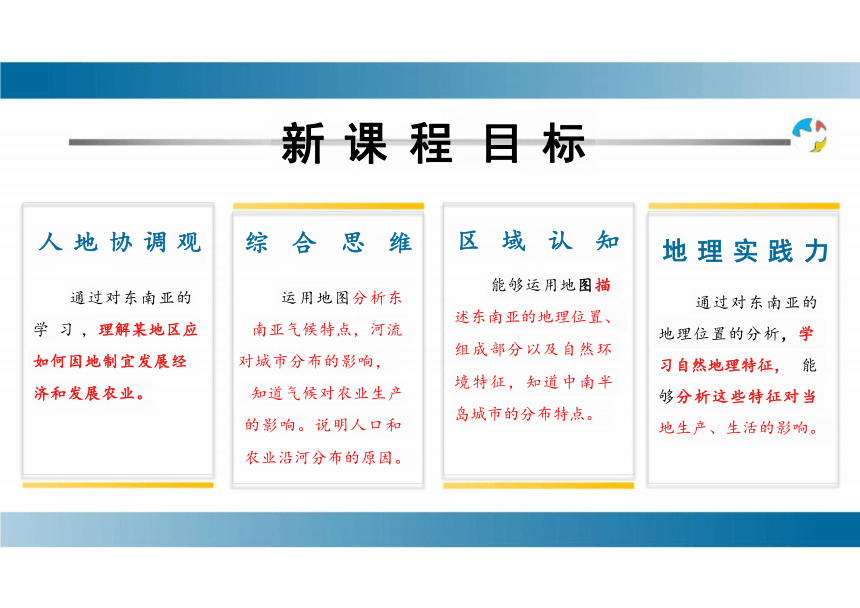 新课程目标

人地协调观

通过对东南亚的学习，理解某地区应如何因地制宜发展经济和发展农业。

综合思维

运用地图分析东南亚气候特点，河流对城市分布的影响，知道气候对农业生产的影响。说明人口和农业沿河分布的原因。

区域认知

能够运用地图描述东南亚的地理位置、组成部分以及自然环境特征，知道中南半岛城市的分布特点。

地理实践力

通过对东南亚的地理位置的分析，学习自然地理特征，能够分析这些特征对当地生产、生活的影响。